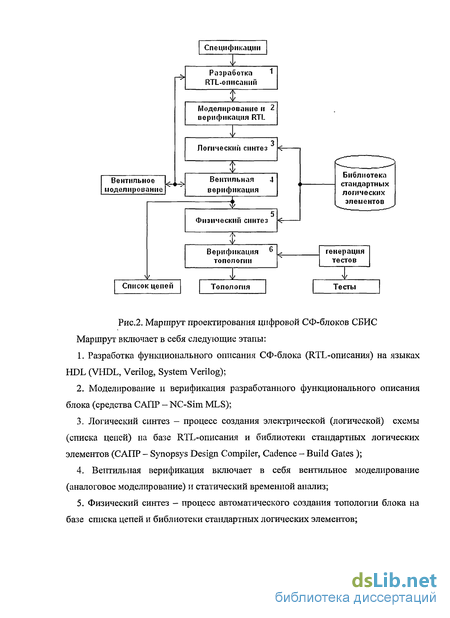 Спецификации

Разработка RTL-описаний 1

Моделирование и верификация RTL 2

Логический синтез 3

Вентильное моделирование

Вентильная верификация 4

Библиотека стандартных логических элементов

Физический синтез 5

Верификация топологии 6

генерация тестов

Список цепей

Топология

Тесты

Рис.2. Маршрут проектирования цифровой СФ-блоков СБИС

Маршрут включает в себя следующие этапы:

1. Разработка функционального описания СФ-блока (RTL-описания) на языках HDL (VHDL, Verilog, System Verilog);

2. Моделирование и верификация разработанного функционального описания блока (средства САПР – NC-Sim MLS);

3. Логический синтез – процесс создания электрической (логической) схемы (списка цепей) на базе RTL-описания и библиотеки стандартных логических элементов (САПР – Synopsys Design Compiler, Cadence – Build Gates );

4. Вентильная верификация включает в себя вентильное моделирование (аналоговое моделирование) и статический временной анализ;

5. Физический синтез – процесс автоматического создания топологии блока на базе списка цепей и библиотеки стандартных логических элементов;

dsLib.net
библиотека диссертаций